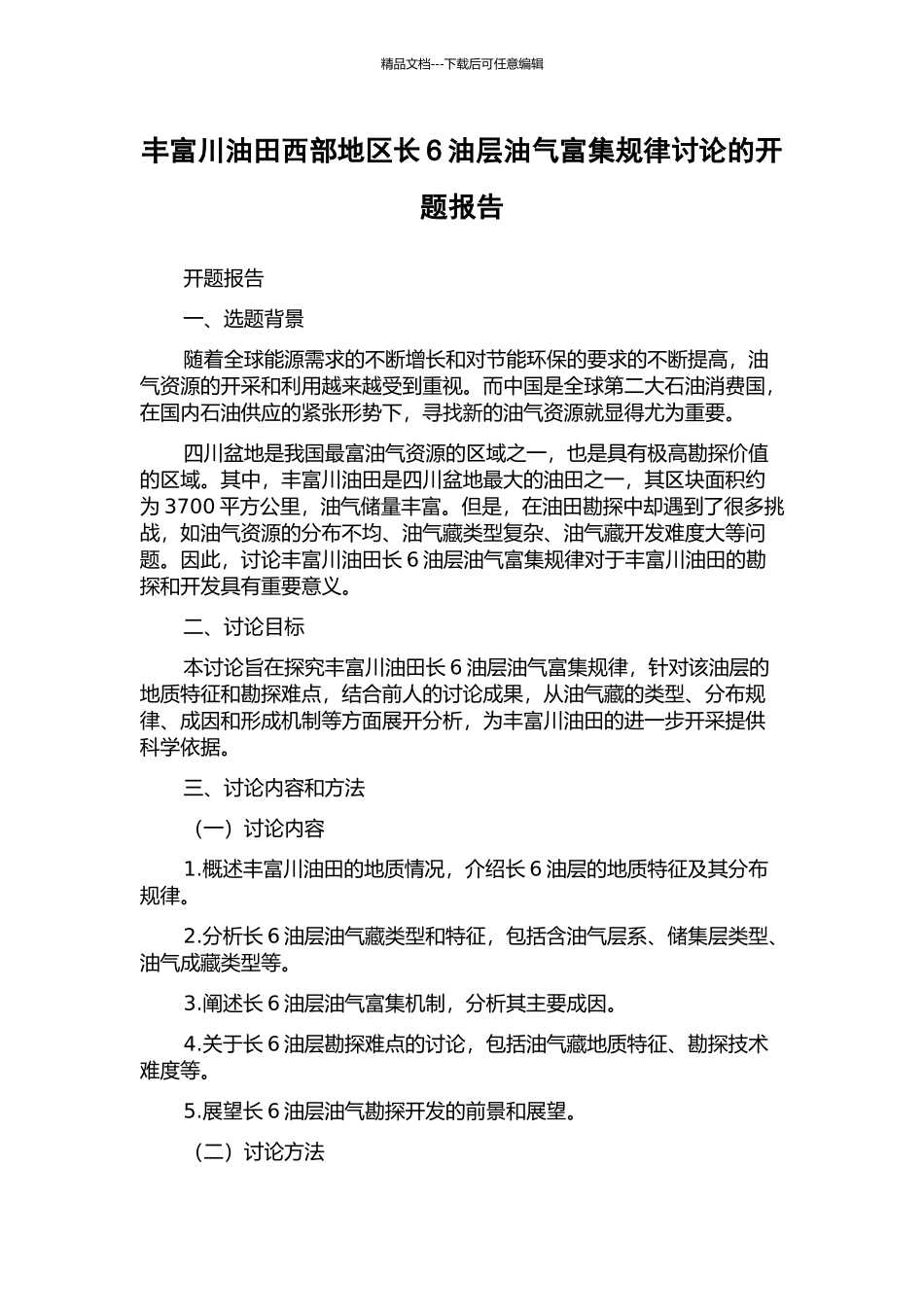 精品文档---下载后可任意编辑

丰富川油田西部地区长 6 油层油气富集规律讨论的开题报告

开题报告

一、选题背景

随着全球能源需求的不断增长和对节能环保的要求的不断提高，油气资源的开采和利用越来越受到重视。而中国是全球第二大石油消费国，在国内石油供应的紧张形势下，寻找新的油气资源就显得尤为重要。

四川盆地是我国最富油气资源的区域之一，也是具有极高勘探价值的区域。其中，丰富川油田是四川盆地最大的油田之一，其区块面积约为 3700 平方公里，油气储量丰富。但是，在油田勘探中却遇到了很多挑战，如油气资源的分布不均、油气藏类型复杂、油气藏开发难度大等问题。因此，讨论丰富川油田长 6 油层油气富集规律对于丰富川油田的勘探和开发具有重要意义。

二、讨论目标

本讨论旨在探究丰富川油田长 6 油层油气富集规律，针对该油层的地质特征和勘探难点，结合前人的讨论成果，从油气藏的类型、分布规律、成因和形成机制等方面展开分析，为丰富川油田的进一步开采提供科学依据。

三、讨论内容和方法

（一）讨论内容

1.概述丰富川油田的地质情况，介绍长 6 油层的地质特征及其分布规律。

2.分析长 6 油层油气藏类型和特征，包括含油气层系、储集层类型、油气成藏类型等。

3.阐述长 6 油层油气富集机制，分析其主要成因。

4.关于长 6 油层勘探难点的讨论，包括油气藏地质特征、勘探技术难度等。

5.展望长 6 油层油气勘探开发的前景和展望。

（二）讨论方法